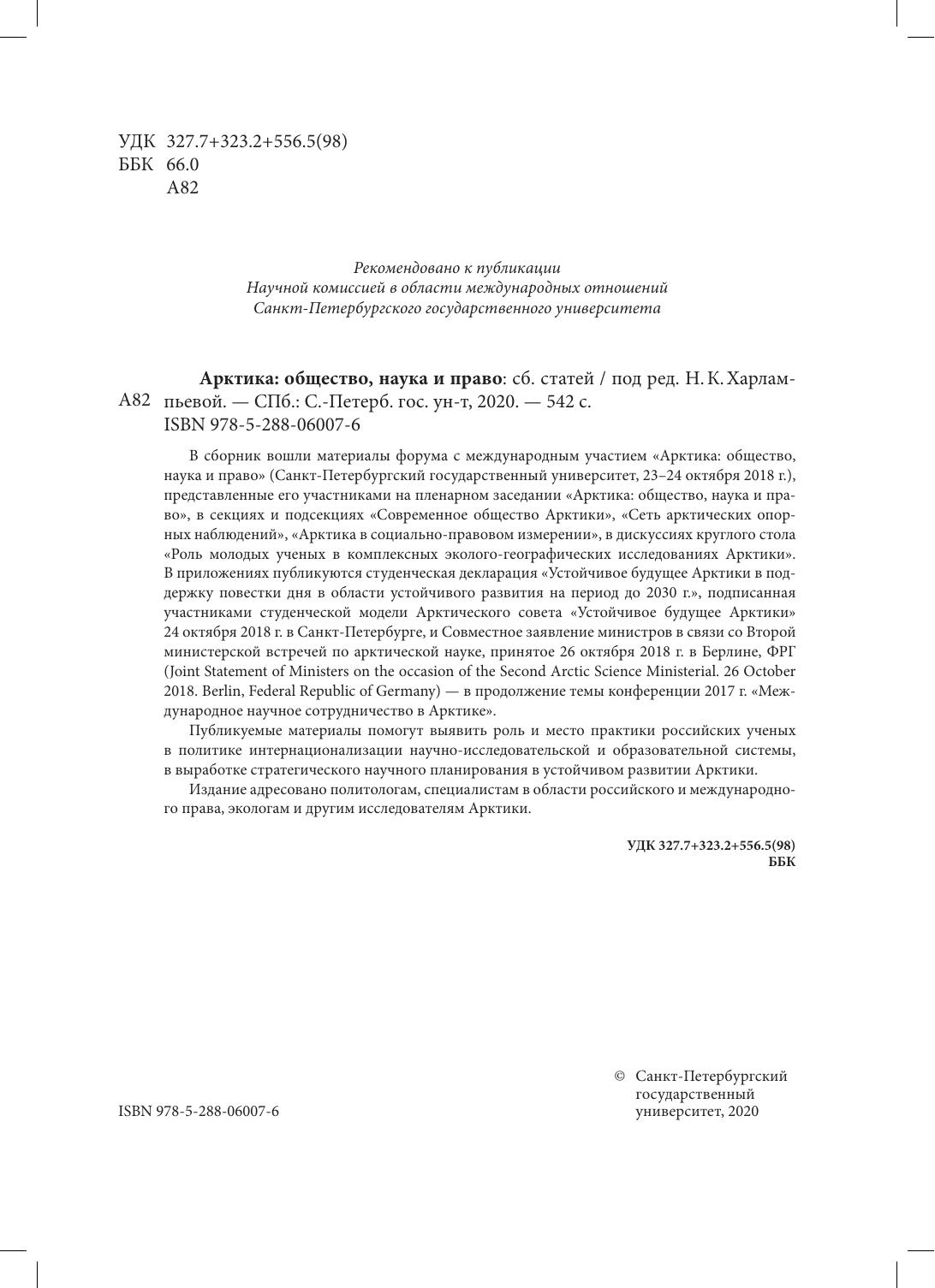 УДК 327.7+323.2+556.5(98)
ББК 66.0
А82

Рекомендовано к публикации
Научной комиссией в области международных отношений
Санкт-Петербургского государственного университета

А82 **Арктика: общество, наука и право**: сб. статей / под ред. Н. К. Харлампьевой. — СПб.: С.-Петерб. гос. ун-т, 2020. — 542 с.
ISBN 978-5-288-06007-6

В сборник вошли материалы форума с международным участием «Арктика: общество, наука и право» (Санкт-Петербургский государственный университет, 23–24 октября 2018 г.), представленные его участниками на пленарном заседании «Арктика: общество, наука и право», в секциях и подсекциях «Современное общество Арктики», «Сеть арктических опорных наблюдений», «Арктика в социально-правовом измерении», в дискуссиях круглого стола «Роль молодых ученых в комплексных эколого-географических исследованиях Арктики». В приложениях публикуются студенческая декларация «Устойчивое будущее Арктики в поддержку повестки дня в области устойчивого развития на период до 2030 г.», подписанная участниками студенческой модели Арктического совета «Устойчивое будущее Арктики» 24 октября 2018 г. в Санкт-Петербурге, и Совместное заявление министров в связи со Второй министерской встречей по арктической науке, принятое 26 октября 2018 г. в Берлине, ФРГ (Joint Statement of Ministers on the occasion of the Second Arctic Science Ministerial. 26 October 2018. Berlin, Federal Republic of Germany) — в продолжение темы конференции 2017 г. «Международное научное сотрудничество в Арктике».

Публикуемые материалы помогут выявить роль и место практики российских ученых в политике интернационализации научно-исследовательской и образовательной системы, в выработке стратегического научного планирования в устойчивом развитии Арктики.

Издание адресовано политологам, специалистам в области российского и международного права, экологам и другим исследователям Арктики.

**УДК 327.7+323.2+556.5(98)**
**ББК**

ISBN 978-5-288-06007-6

© Санкт-Петербургский государственный университет, 2020